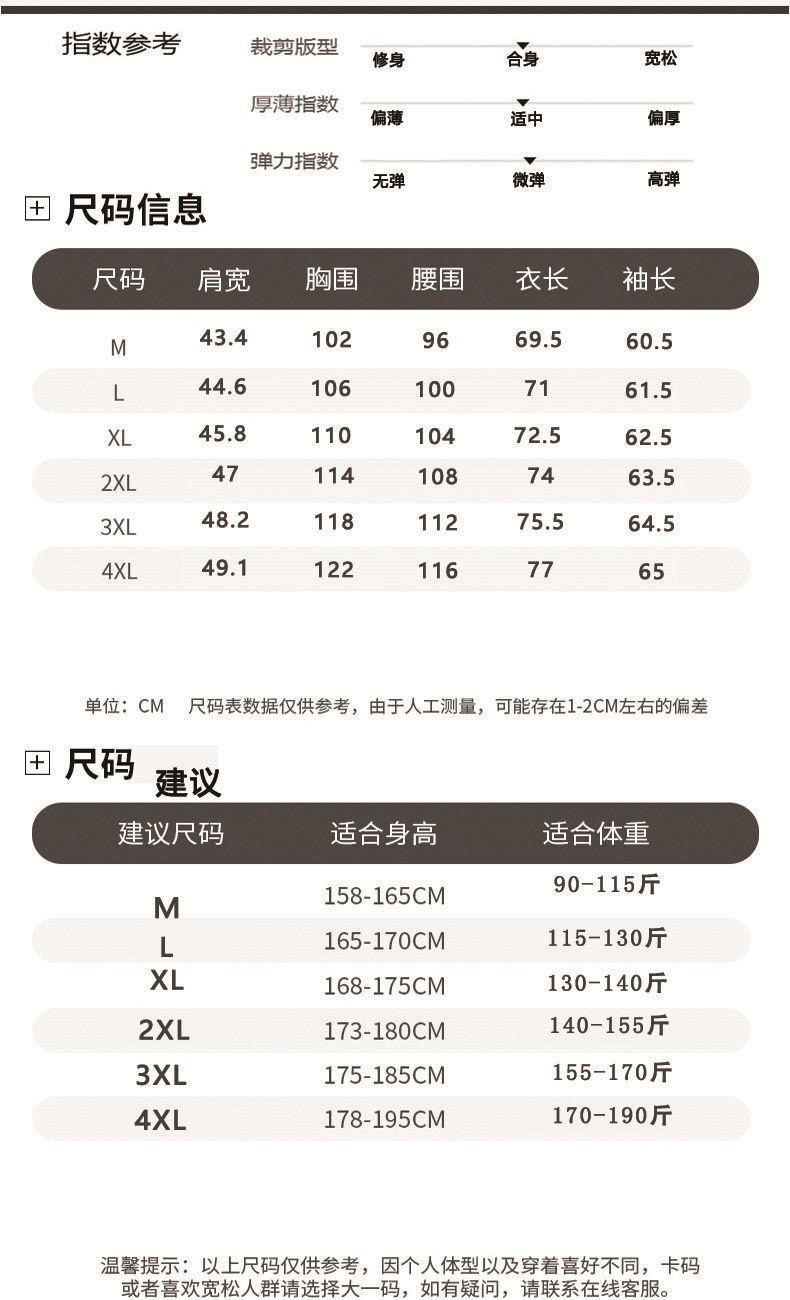 指数参考

裁剪版型
修身 合身 宽松

厚薄指数
偏薄 适中 偏厚

弹力指数
无弹 微弹 高弹

尺码信息

| 尺码 | 肩宽 | 胸围 | 腰围 | 衣长 | 袖长 |
|---|---|---|---|---|---|
| M | 43.4 | 102 | 96 | 69.5 | 60.5 |
| L | 44.6 | 106 | 100 | 71 | 61.5 |
| XL | 45.8 | 110 | 104 | 72.5 | 62.5 |
| 2XL | 47 | 114 | 108 | 74 | 63.5 |
| 3XL | 48.2 | 118 | 112 | 75.5 | 64.5 |
| 4XL | 49.1 | 122 | 116 | 77 | 65 |

单位：CM 尺码表数据仅供参考，由于人工测量，可能存在1-2CM左右的偏差

尺码建议

| 建议尺码 | 适合身高 | 适合体重 |
|---|---|---|
| M | 158-165CM | 90-115斤 |
| L | 165-170CM | 115-130斤 |
| XL | 168-175CM | 130-140斤 |
| 2XL | 173-180CM | 140-155斤 |
| 3XL | 175-185CM | 155-170斤 |
| 4XL | 178-195CM | 170-190斤 |

温馨提示：以上尺码仅供参考，因个人体型以及穿着喜好不同，卡码或者喜欢宽松人群请选择大一码，如有疑问，请联系在线客服。